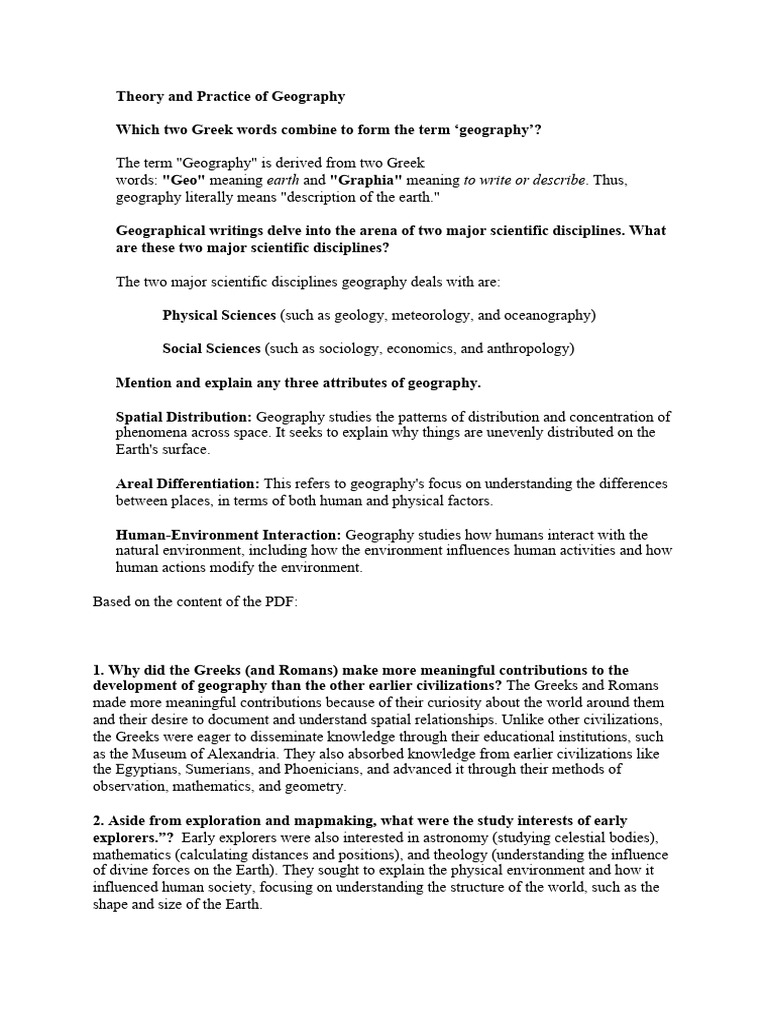 Theory and Practice of Geography

Which two Greek words combine to form the term ‘geography’?

The term "Geography" is derived from two Greek words: "Geo" meaning earth and "Graphia" meaning to write or describe. Thus, geography literally means "description of the earth."

Geographical writings delve into the arena of two major scientific disciplines. What are these two major scientific disciplines?

The two major scientific disciplines geography deals with are:

Physical Sciences (such as geology, meteorology, and oceanography)

Social Sciences (such as sociology, economics, and anthropology)

Mention and explain any three attributes of geography.

Spatial Distribution: Geography studies the patterns of distribution and concentration of phenomena across space. It seeks to explain why things are unevenly distributed on the Earth's surface.

Areal Differentiation: This refers to geography's focus on understanding the differences between places, in terms of both human and physical factors.

Human-Environment Interaction: Geography studies how humans interact with the natural environment, including how the environment influences human activities and how human actions modify the environment.

Based on the content of the PDF:

1. Why did the Greeks (and Romans) make more meaningful contributions to the development of geography than the other earlier civilizations? The Greeks and Romans made more meaningful contributions because of their curiosity about the world around them and their desire to document and understand spatial relationships. Unlike other civilizations, the Greeks were eager to disseminate knowledge through their educational institutions, such as the Museum of Alexandria. They also absorbed knowledge from earlier civilizations like the Egyptians, Sumerians, and Phoenicians, and advanced it through their methods of observation, mathematics, and geometry.

2. Aside from exploration and mapmaking, what were the study interests of early explorers.”? Early explorers were also interested in astronomy (studying celestial bodies), mathematics (calculating distances and positions), and theology (understanding the influence of divine forces on the Earth). They sought to explain the physical environment and how it influenced human society, focusing on understanding the structure of the world, such as the shape and size of the Earth.